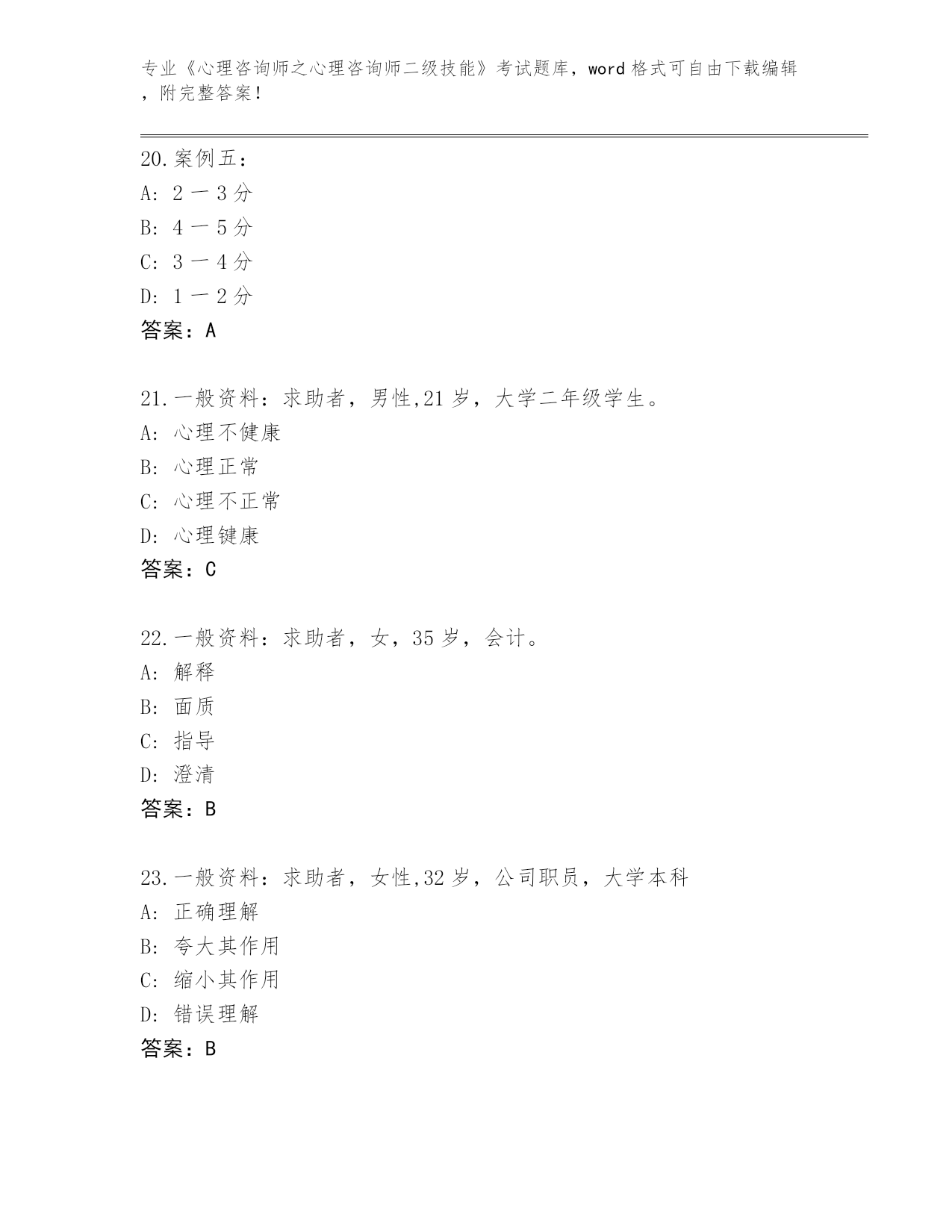 专业《心理咨询师之心理咨询师二级技能》考试题库，word 格式可自由下载编辑，附完整答案！

20.案例五：
A: 2 一 3 分
B: 4 一 5 分
C: 3 一 4 分
D: 1 一 2 分
答案：A

21.一般资料：求助者，男性,21 岁，大学二年级学生。
A: 心理不健康
B: 心理正常
C: 心理不正常
D: 心理键康
答案：C

22.一般资料：求助者，女，35 岁，会计。
A: 解释
B: 面质
C: 指导
D: 澄清
答案：B

23.一般资料：求助者，女性,32 岁，公司职员，大学本科
A: 正确理解
B: 夸大其作用
C: 缩小其作用
D: 错误理解
答案：B